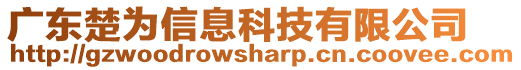 广东楚为信息科技有限公司
http://gzwoodrowsharp.cn.coovee.com